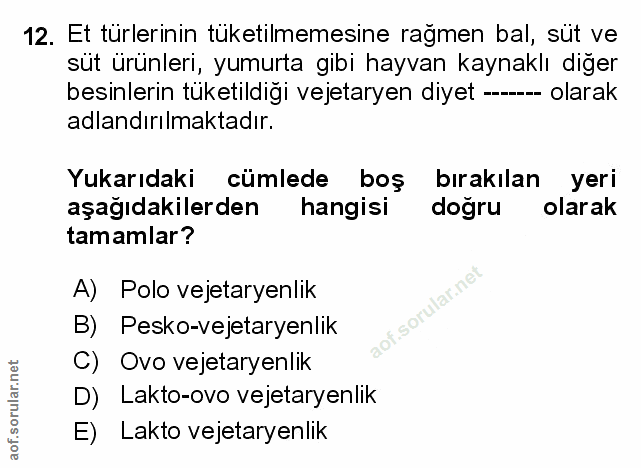 12. Et türlerinin tüketilmemesine rağmen bal, süt ve süt ürünleri, yumurta gibi hayvan kaynaklı diğer besinlerin tüketildiği vejetaryen diyet ------- olarak adlandırılmaktadır.

Yukarıdaki cümlede boş bırakılan yeri aşağıdakilerden hangisi doğru olarak tamamlar?

A) Polo vejetaryenlik
B) Pesko-vejetaryenlik
C) Ovo vejetaryenlik
D) Lakto-ovo vejetaryenlik
E) Lakto vejetaryenlik

aof.sorular.net

aof.sorular.net